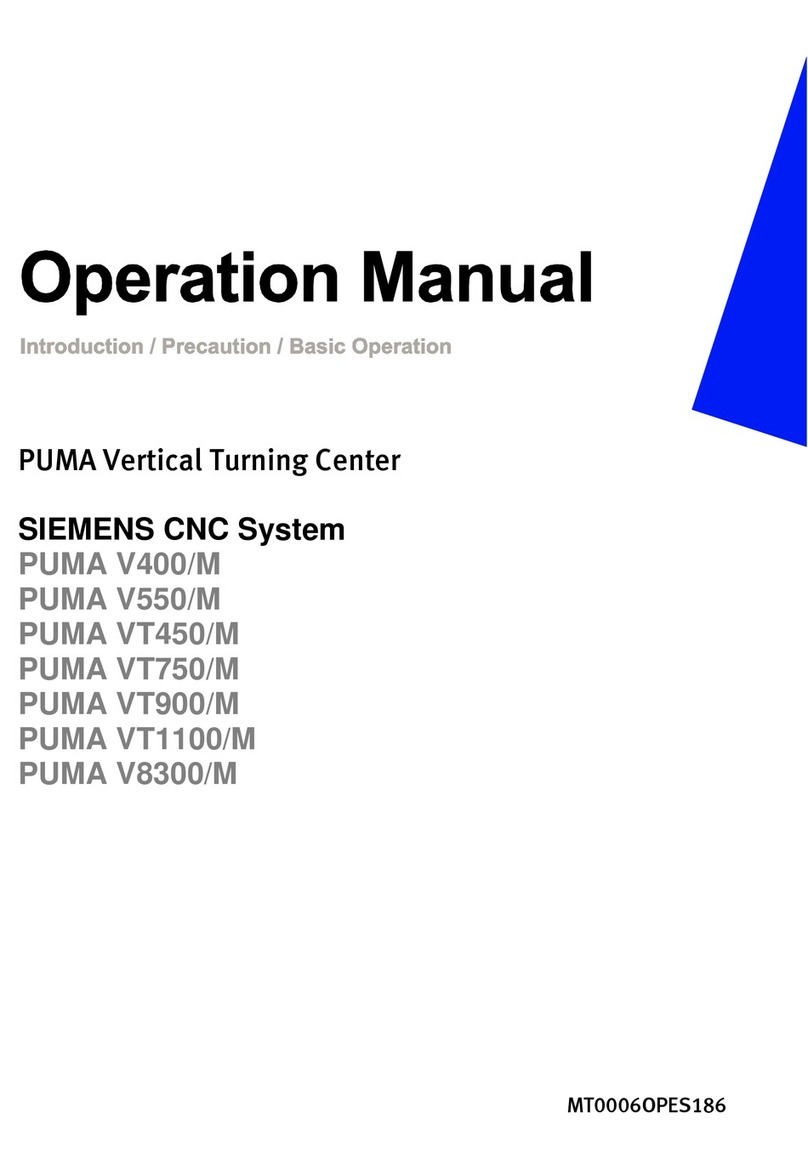 Operation Manual

Introduction / Precaution / Basic Operation

PUMA Vertical Turning Center

SIEMENS CNC System
PUMA V400/M
PUMA V550/M
PUMA VT450/M
PUMA VT750/M
PUMA VT900/M
PUMA VT1100/M
PUMA V8300/M

MT0006OPES186